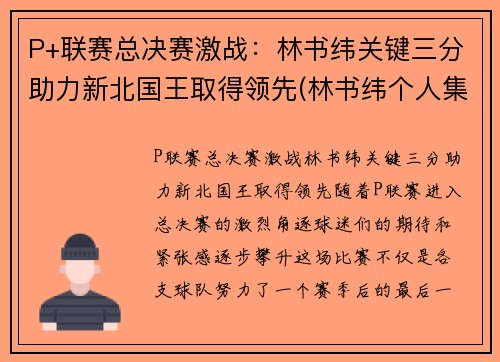 P+联赛总决赛激战：林书纬关键三分助力新北国王取得领先(林书纬个人集

P联赛总决赛激战林书纬关键三分助力新北国王取得领先随着P联赛进入总决赛的激烈角逐球迷们的期待和紧张感逐步攀升这场比赛不仅是各支球队努力了一个赛季后的最后一